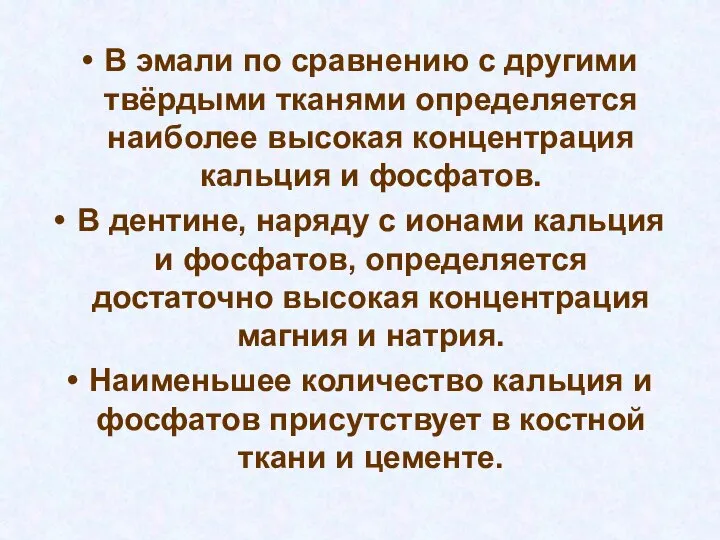 • В эмали по сравнению с другими твёрдыми тканями определяется наиболее высокая концентрация кальция и фосфатов.

• В дентине, наряду с ионами кальция и фосфатов, определяется достаточно высокая концентрация магния и натрия.

• Наименьшее количество кальция и фосфатов присутствует в костной ткани и цементе.